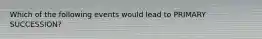 Which of the following events would lead to PRIMARY SUCCESSION?